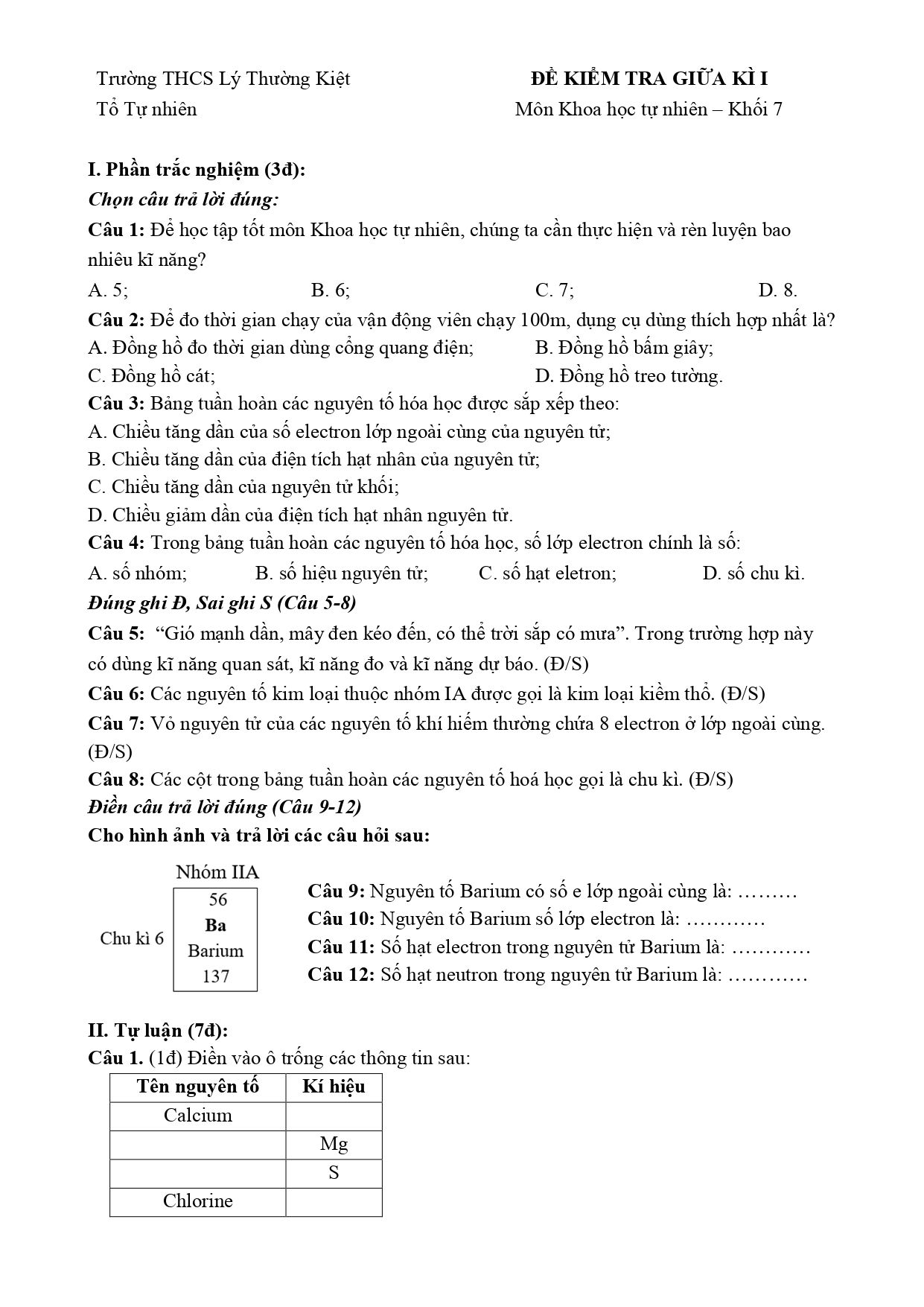 Trường THCS Lý Thường Kiệt
Tổ Tự nhiên

ĐỀ KIỂM TRA GIỮA KÌ I
Môn Khoa học tự nhiên – Khối 7

I. Phần trắc nghiệm (3đ):

Chọn câu trả lời đúng:

Câu 1: Để học tập tốt môn Khoa học tự nhiên, chúng ta cần thực hiện và rèn luyện bao nhiêu kĩ năng?

A. 5; B. 6; C. 7; D. 8.

Câu 2: Để đo thời gian chạy của vận động viên chạy 100m, dụng cụ dùng thích hợp nhất là?

A. Đồng hồ đo thời gian dùng cổng quang điện; B. Đồng hồ bấm giây;
C. Đồng hồ cát; D. Đồng hồ treo tường.

Câu 3: Bảng tuần hoàn các nguyên tố hóa học được sắp xếp theo:
A. Chiều tăng dần của số electron lớp ngoài cùng của nguyên tử;
B. Chiều tăng dần của điện tích hạt nhân của nguyên tử;
C. Chiều tăng dần của nguyên tử khối;
D. Chiều giảm dần của điện tích hạt nhân nguyên tử.

Câu 4: Trong bảng tuần hoàn các nguyên tố hóa học, số lớp electron chính là số:

A. số nhóm; B. số hiệu nguyên tử; C. số hạt eletron; D. số chu kì.

Đúng ghi Đ, Sai ghi S (Câu 5-8)

Câu 5: "Gió mạnh dần, mây đen kéo đến, có thể trời sắp có mưa". Trong trường hợp này có dùng kĩ năng quan sát, kĩ năng đo và kĩ năng dự báo. (Đ/S)

Câu 6: Các nguyên tố kim loại thuộc nhóm IA được gọi là kim loại kiềm thổ. (Đ/S)

Câu 7: Vỏ nguyên tử của các nguyên tố khí hiếm thường chứa 8 electron ở lớp ngoài cùng. (Đ/S)

Câu 8: Các cột trong bảng tuần hoàn các nguyên tố hoá học gọi là chu kì. (Đ/S)

Điền câu trả lời đúng (Câu 9-12)

Cho hình ảnh và trả lời các câu hỏi sau:

Nhóm IIA
Chu kì 6
56
Ba
Barium
137

Câu 9: Nguyên tố Barium có số e lớp ngoài cùng là: ____
Câu 10: Nguyên tố Barium số lớp electron là: ____
Câu 11: Số hạt electron trong nguyên tử Barium là: ____
Câu 12: Số hạt neutron trong nguyên tử Barium là: ____

II. Tự luận (7đ):

Câu 1. (1đ) Điền vào ô trống các thông tin sau:

| Tên nguyên tố | Kí hiệu |
|---|---|
| Calcium | |
| | Mg |
| | S |
| Chlorine | |